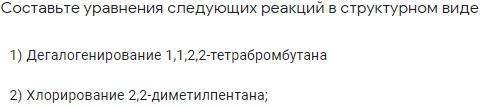 Составьте уравнения следующих реакций в структурном виде

1) Дегалогенирование 1,1,2,2-тетрабромбутана

2) Хлорирование 2,2-диметилпентана;